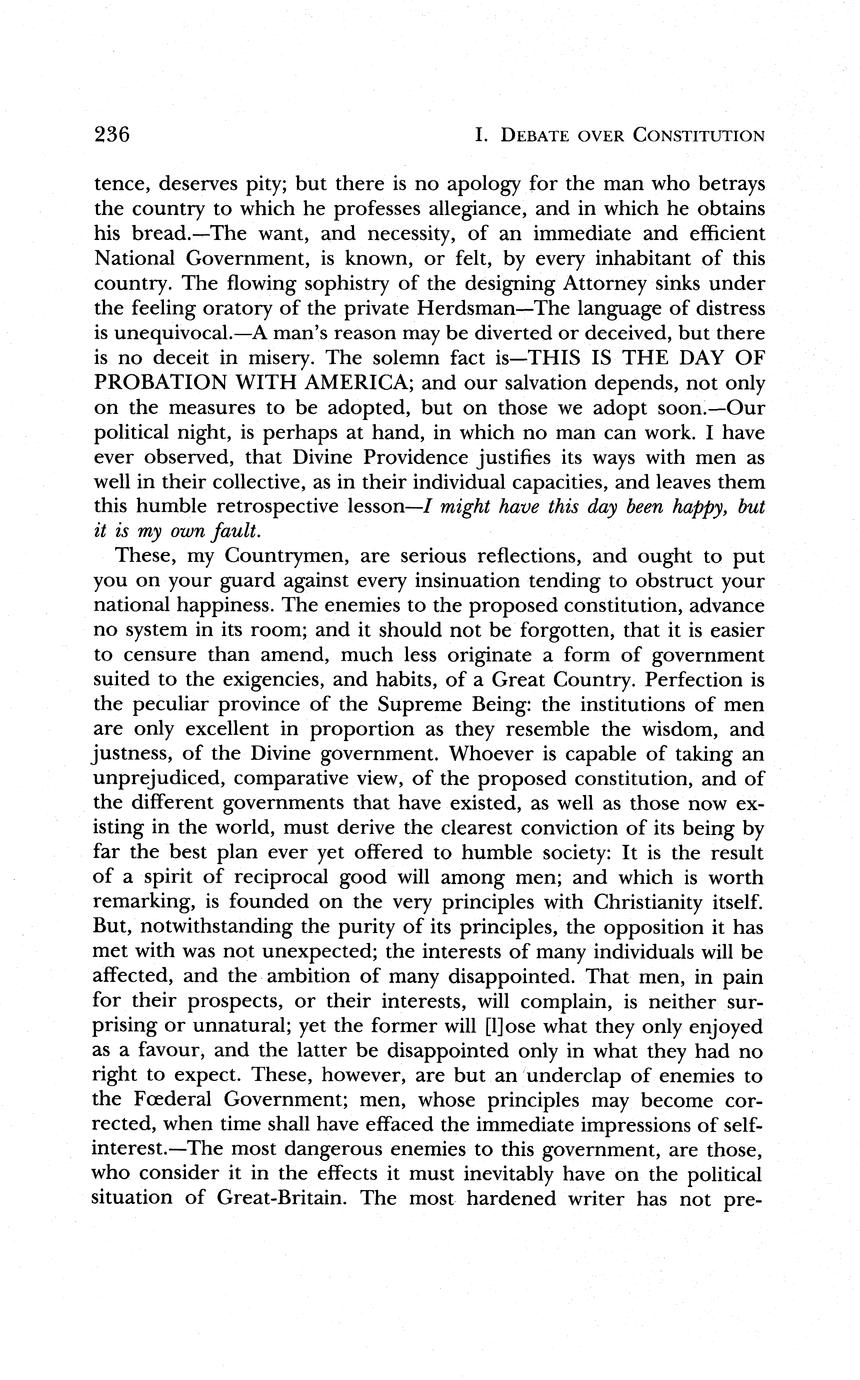 236 I. DEBATE OVER CONSTITUTION

tence, deserves pity; but there is no apology for the man who betrays the country to which he professes allegiance, and in which he obtains his bread.—The want, and necessity, of an immediate and efficient National Government, is known, or felt, by every inhabitant of this country. The flowing sophistry of the designing Attorney sinks under the feeling oratory of the private Herdsman—The language of distress is unequivocal.—A man's reason may be diverted or deceived, but there is no deceit in misery. The solemn fact is—THIS IS THE DAY OF PROBATION WITH AMERICA; and our salvation depends, not only on the measures to be adopted, but on those we adopt soon.—Our political night, is perhaps at hand, in which no man can work. I have ever observed, that Divine Providence justifies its ways with men as well in their collective, as in their individual capacities, and leaves them this humble retrospective lesson—I might have this day been happy, but it is my own fault.

These, my Countrymen, are serious reflections, and ought to put you on your guard against every insinuation tending to obstruct your national happiness. The enemies to the proposed constitution, advance no system in its room; and it should not be forgotten, that it is easier to censure than amend, much less originate a form of government suited to the exigencies, and habits, of a Great Country. Perfection is the peculiar province of the Supreme Being: the institutions of men are only excellent in proportion as they resemble the wisdom, and justness, of the Divine government. Whoever is capable of taking an unprejudiced, comparative view, of the proposed constitution, and of the different governments that have existed, as well as those now existing in the world, must derive the clearest conviction of its being by far the best plan ever yet offered to humble society: It is the result of a spirit of reciprocal good will among men; and which is worth remarking, is founded on the very principles with Christianity itself. But, notwithstanding the purity of its principles, the opposition it has met with was not unexpected; the interests of many individuals will be affected, and the ambition of many disappointed. That men, in pain for their prospects, or their interests, will complain, is neither surprising or unnatural; yet the former will [l]ose what they only enjoyed as a favour, and the latter be disappointed only in what they had no right to expect. These, however, are but an underclap of enemies to the Fœderal Government; men, whose principles may become corrected, when time shall have effaced the immediate impressions of self-interest.—The most dangerous enemies to this government, are those, who consider it in the effects it must inevitably have on the political situation of Great-Britain. The most hardened writer has not pre-